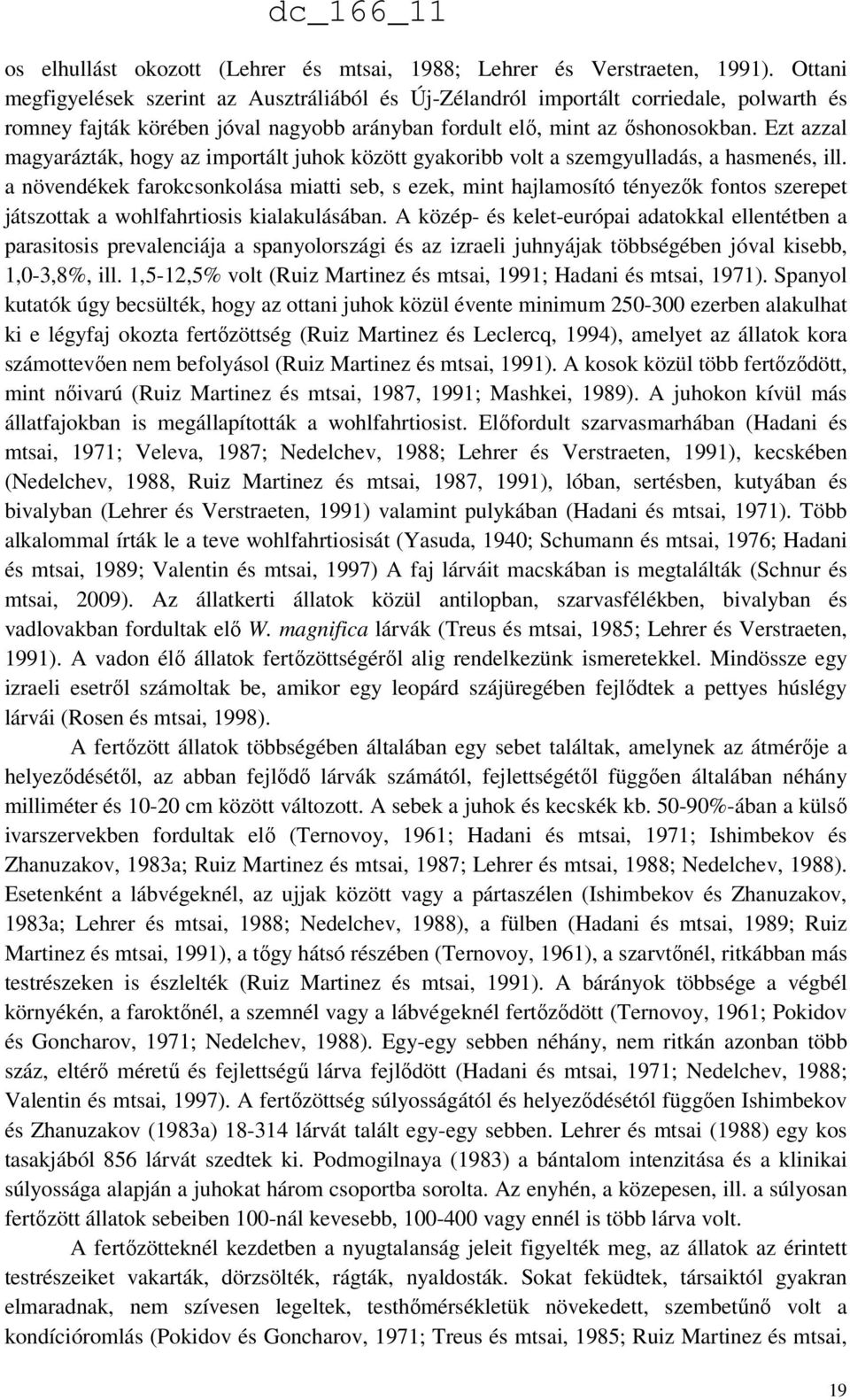 dc_166_11

os elhullást okozott (Lehrer és mtsai, 1988; Lehrer és Verstraeten, 1991). Ottani megfigyelések szerint az Ausztráliából és Új-Zélandról importált corriedale, polwarth és romney fajták körében jóval nagyobb arányban fordult elő, mint az őshonosokban. Ezt azzal magyarázták, hogy az importált juhok között gyakoribb volt a szemgyulladás, a hasmenés, ill. a növendékek farokcsonkolása miatti seb, s ezek, mint hajlamosító tényezők fontos szerepet játszottak a wohlfahrtiosis kialakulásában. A közép- és kelet-európai adatokkal ellentétben a parasitosis prevalenciája a spanyolországi és az izraeli juhnyájak többségében jóval kisebb, 1,0-3,8%, ill. 1,5-12,5% volt (Ruiz Martinez és mtsai, 1991; Hadani és mtsai, 1971). Spanyol kutatók úgy becsülték, hogy az ottani juhok közül évente minimum 250-300 ezerben alakulhat ki e légyfaj okozta fertőzöttség (Ruiz Martinez és Leclercq, 1994), amelyet az állatok kora számottevően nem befolyásol (Ruiz Martinez és mtsai, 1991). A kosok közül több fertőződött, mint nőivarú (Ruiz Martinez és mtsai, 1987, 1991; Mashkei, 1989). A juhokon kívül más állatfajokban is megállapították a wohlfahrtiosist. Előfordult szarvasmarhában (Hadani és mtsai, 1971; Veleva, 1987; Nedelchev, 1988; Lehrer és Verstraeten, 1991), kecskében (Nedelchev, 1988, Ruiz Martinez és mtsai, 1987, 1991), lóban, sertésben, kutyában és bivalyban (Lehrer és Verstraeten, 1991) valamint pulykában (Hadani és mtsai, 1971). Több alkalommal írták le a teve wohlfahrtiosisát (Yasuda, 1940; Schumann és mtsai, 1976; Hadani és mtsai, 1989; Valentin és mtsai, 1997) A faj lárváit macskában is megtalálták (Schnur és mtsai, 2009). Az állatkerti állatok közül antilopban, szarvasfélékben, bivalyban és vadlovakban fordultak elő W. magnifica lárvák (Treus és mtsai, 1985; Lehrer és Verstraeten, 1991). A vadon élő állatok fertőzöttségéről alig rendelkezünk ismeretekkel. Mindössze egy izraeli esetről számoltak be, amikor egy leopárd szájüregében fejlődtek a pettyes húslégy lárvái (Rosen és mtsai, 1998).

A fertőzött állatok többségében általában egy sebet találtak, amelynek az átmérője a helyeződésétől, az abban fejlődő lárvák számától, fejlettségétől függően általában néhány milliméter és 10-20 cm között változott. A sebek a juhok és kecskék kb. 50-90%-ában a külső ivarszervekben fordultak elő (Ternovoy, 1961; Hadani és mtsai, 1971; Ishimbekov és Zhanuzakov, 1983a; Ruiz Martinez és mtsai, 1987; Lehrer és mtsai, 1988; Nedelchev, 1988). Esetenként a lábvégeknél, az ujjak között vagy a pártaszélen (Ishimbekov és Zhanuzakov, 1983a; Lehrer és mtsai, 1988; Nedelchev, 1988), a fülben (Hadani és mtsai, 1989; Ruiz Martinez és mtsai, 1991), a tőgy hátsó részében (Ternovoy, 1961), a szarvtőnél, ritkábban más testrészeken is észlelték (Ruiz Martinez és mtsai, 1991). A bárányok többsége a végbél környékén, a faroktőnél, a szemnél vagy a lábvégeknél fertőződött (Ternovoy, 1961; Pokidov és Goncharov, 1971; Nedelchev, 1988). Egy-egy sebben néhány, nem ritkán azonban több száz, eltérő méretű és fejlettségű lárva fejlődött (Hadani és mtsai, 1971; Nedelchev, 1988; Valentin és mtsai, 1997). A fertőzöttség súlyosságától és helyeződésétől függően Ishimbekov és Zhanuzakov (1983a) 18-314 lárvát talált egy-egy sebben. Lehrer és mtsai (1988) egy kos tasakjából 856 lárvát szedtek ki. Podmogilnaya (1983) a bántalom intenzitása és a klinikai súlyossága alapján a juhokat három csoportba sorolta. Az enyhén, a közepesen, ill. a súlyosan fertőzött állatok sebeiben 100-nál kevesebb, 100-400 vagy ennél is több lárva volt.

A fertőzötteknél kezdetben a nyugtalanság jeleit figyelték meg, az állatok az érintett testrészeiket vakarták, dörzsölték, rágták, nyaldosták. Sokat feküdtek, társaiktól gyakran elmaradnak, nem szívesen legeltek, testhőmérsékletük növekedett, szembetűnő volt a kondícióromlás (Pokidov és Goncharov, 1971; Treus és mtsai, 1985; Ruiz Martinez és mtsai,

19